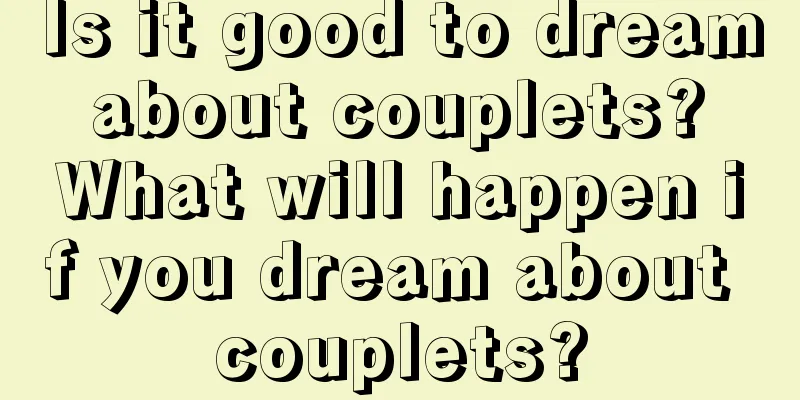 Is it good to dream about couplets? What will happen if you dream about couplets?